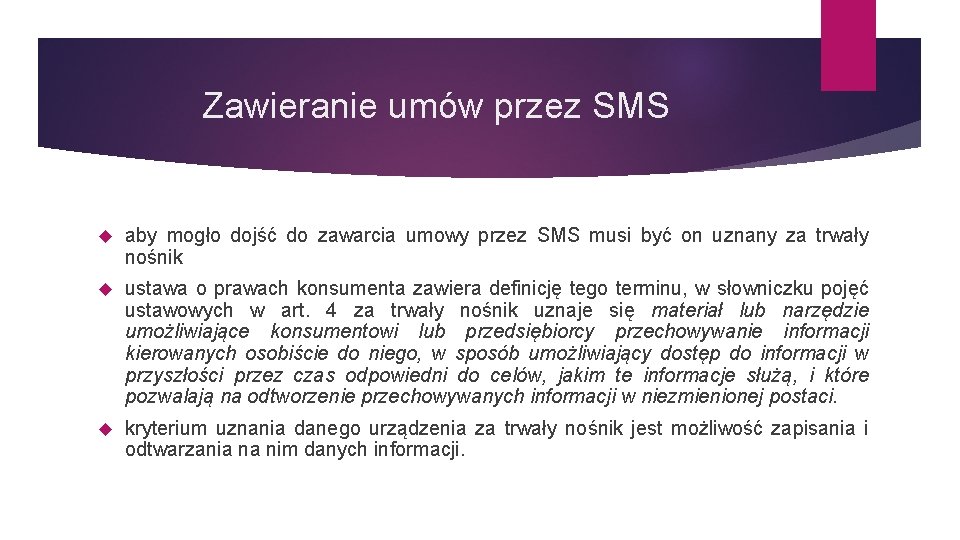 Zawieranie umów przez SMS

aby mogło dojść do zawarcia umowy przez SMS musi być on uznany za trwały nośnik

ustawa o prawach konsumenta zawiera definicję tego terminu, w słowniczku pojęć ustawowych w art. 4 za trwały nośnik uznaje się materiał lub narzędzie umożliwiające konsumentowi lub przedsiębiorcy przechowywanie informacji kierowanych osobiście do niego, w sposób umożliwiający dostęp do informacji w przyszłości przez czas odpowiedni do celów, jakim te informacje służą, i które pozwalają na odtworzenie przechowywanych informacji w niezmienionej postaci.

kryterium uznania danego urządzenia za trwały nośnik jest możliwość zapisania i odtwarzania na nim danych informacji.